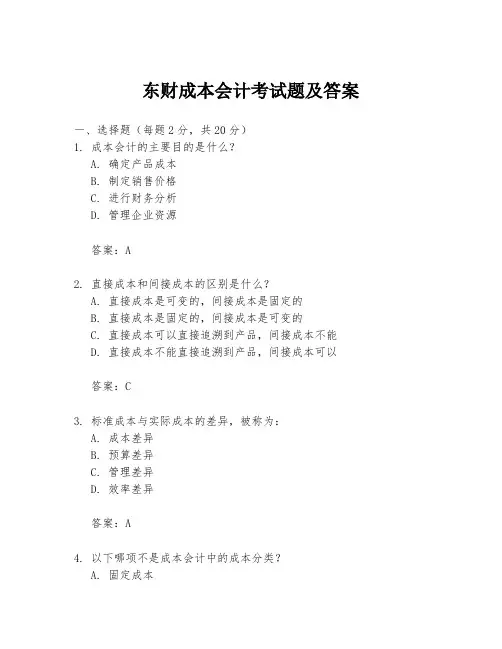 东财成本会计考试题及答案

一、选择题（每题2分，共20分）

1. 成本会计的主要目的是什么？
A. 确定产品成本
B. 制定销售价格
C. 进行财务分析
D. 管理企业资源

答案：A

2. 直接成本和间接成本的区别是什么？
A. 直接成本是可变的，间接成本是固定的
B. 直接成本是固定的，间接成本是可变的
C. 直接成本可以直接追溯到产品，间接成本不能
D. 直接成本不能直接追溯到产品，间接成本可以

答案：C

3. 标准成本与实际成本的差异，被称为：
A. 成本差异
B. 预算差异
C. 管理差异
D. 效率差异

答案：A

4. 以下哪项不是成本会计中的成本分类？
A. 固定成本